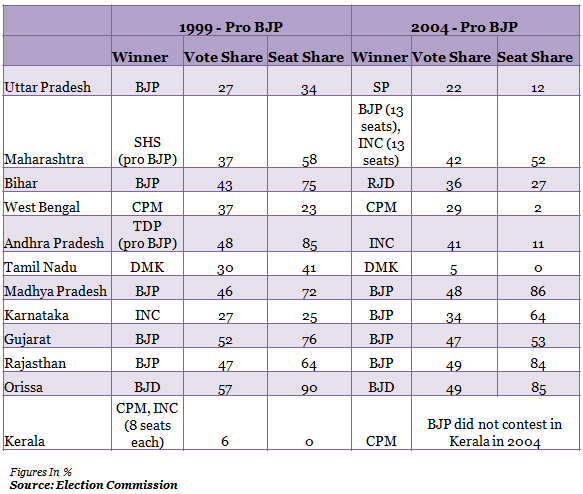 | | 1999 - Pro BJP | | | 2004 - Pro BJP | | |
|---|---|---|---|---|---|---|
| | Winner | Vote Share | Seat Share | Winner | Vote Share | Seat Share |
| Uttar Pradesh | BJP | 27 | 34 | SP | 22 | 12 |
| Maharashtra | SHS (pro BJP) | 37 | 58 | BJP (13 seats), INC (13 seats) | 42 | 52 |
| Bihar | BJP | 43 | 75 | RJD | 36 | 27 |
| West Bengal | CPM | 37 | 23 | CPM | 29 | 2 |
| Andhra Pradesh | TDP (pro BJP) | 48 | 85 | INC | 41 | 11 |
| Tamil Nadu | DMK | 30 | 41 | DMK | 5 | 0 |
| Madhya Pradesh | BJP | 46 | 72 | BJP | 48 | 86 |
| Karnataka | INC | 27 | 25 | BJP | 34 | 64 |
| Gujarat | BJP | 52 | 76 | BJP | 47 | 53 |
| Rajasthan | BJP | 47 | 64 | BJP | 49 | 84 |
| Orissa | BJD | 57 | 90 | BJD | 49 | 85 |
| Kerala | CPM, INC (8 seats each) | 6 | 0 | CPM | BJP did not contest in Kerala in 2004 | |

Figures In %
Source: Election Commission